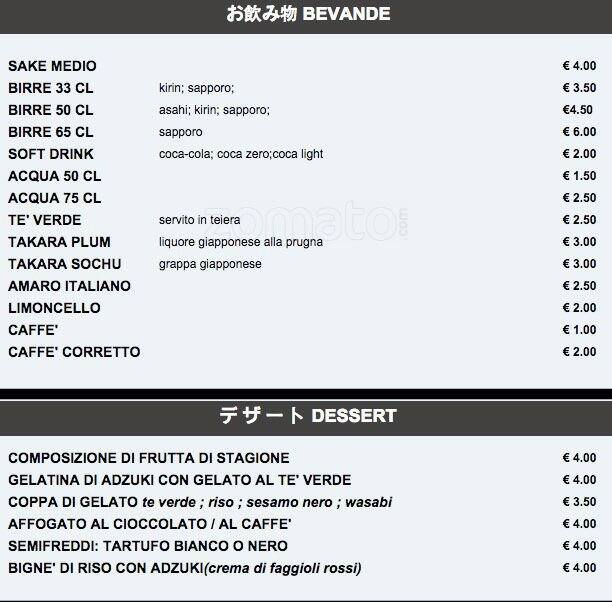 お飲み物 BEVANDE

| | | |
|---|---|---|
| SAKE MEDIO | | € 4.00 |
| BIRRE 33 CL | kirin; sapporo; | € 3.50 |
| BIRRE 50 CL | asahi; kirin; sapporo; | €4.50 |
| BIRRE 65 CL | sapporo | € 6.00 |
| SOFT DRINK | coca-cola; coca zero;coca light | € 2.00 |
| ACQUA 50 CL | | € 1.50 |
| ACQUA 75 CL | | € 2.50 |
| TE' VERDE | servito in teiera | € 2.50 |
| TAKARA PLUM | liquore giapponese alla prugna | € 3.00 |
| TAKARA SOCHU | grappa giapponese | € 3.00 |
| AMARO ITALIANO | | € 2.50 |
| LIMONCELLO | | € 2.00 |
| CAFFE' | | € 1.00 |
| CAFFE' CORRETTO | | € 2.00 |

zomato.com

デザート DESSERT

| | |
|---|---|
| COMPOSIZIONE DI FRUTTA DI STAGIONE | € 4.00 |
| GELATINA DI ADZUKI CON GELATO AL TE' VERDE | € 4.00 |
| COPPA DI GELATO te verde ; riso ; sesamo nero ; wasabi | € 3.50 |
| AFFOGATO AL CIOCCOLATO / AL CAFFE' | € 4.00 |
| SEMIFREDDI: TARTUFO BIANCO O NERO | € 4.00 |
| BIGNE' DI RISO CON ADZUKI(crema di faggioli rossi) | € 4.00 |